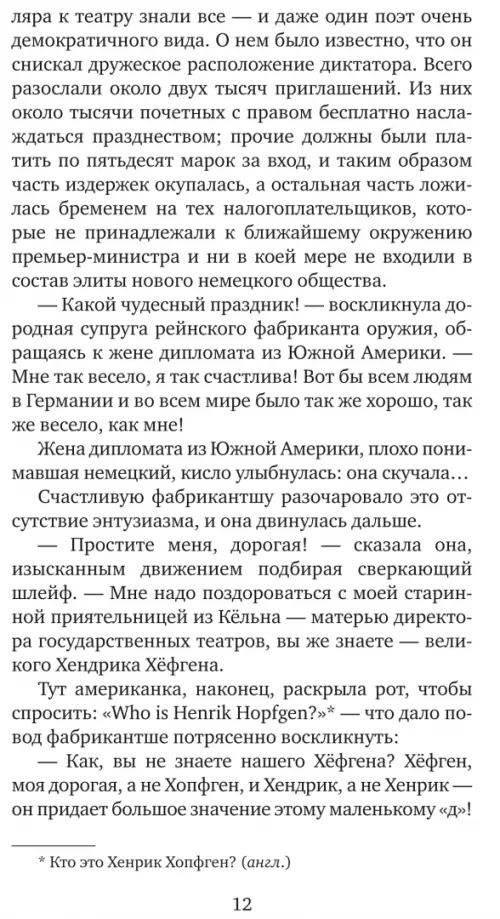 ляра к театру знали все — и даже один поэт очень демократичного вида. О нем было известно, что он снискал дружеское расположение диктатора. Всего разослали около двух тысяч приглашений. Из них около тысячи почетных с правом бесплатно наслаждаться празднеством; прочие должны были платить по пятьдесят марок за вход, и таким образом часть издержек окупалась, а остальная часть ложилась бременем на тех налогоплательщиков, которые не принадлежали к ближайшему окружению премьер-министра и ни в коей мере не входили в состав элиты нового немецкого общества.

— Какой чудесный праздник! — воскликнула дородная супруга рейнского фабриканта оружия, обращаясь к жене дипломата из Южной Америки. — Мне так весело, я так счастлива! Вот бы всем людям в Германии и во всем мире было так же хорошо, так же весело, как мне!

Жена дипломата из Южной Америки, плохо понимавшая немецкий, кисло улыбнулась: она скучала…

Счастливую фабрикантшу разочаровало это отсутствие энтузиазма, и она двинулась дальше.

— Простите меня, дорогая! — сказала она, изысканным движением подбирая сверкающий шлейф. — Мне надо поздороваться с моей старинной приятельницей из Кёльна — матерью директора государственных театров, вы же знаете — великого Хендрика Хёфгена.

Тут американка, наконец, раскрыла рот, чтобы спросить: «Who is Henrik Hopfgen?»* — что дало повод фабрикантше потрясенно воскликнуть:

— Как, вы не знаете нашего Хёфгена? Хёфген, моя дорогая, а не Хопфген, и Хендрик, а не Хенрик — он придает большое значение этому маленькому «д»!

* Кто это Хенрик Хопфген? (англ.)

12